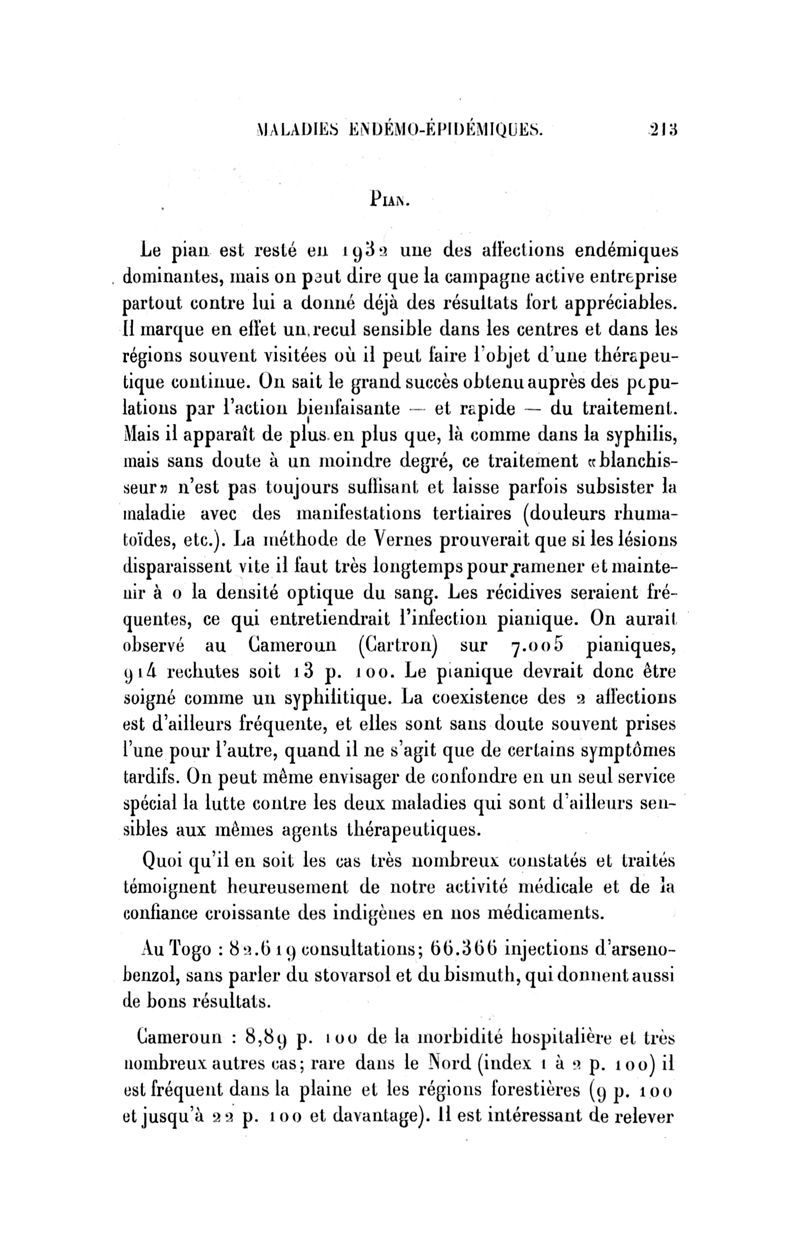 MALADIES ENDÉMO-ÉPIDÉMIQUES. 213

PIAN.

Le pian est resté en 1932 une des affections endémiques dominantes, mais on peut dire que la campagne active entreprise partout contre lui a donné déjà des résultats fort appréciables. Il marque en effet un recul sensible dans les centres et dans les régions souvent visitées où il peut faire l'objet d'une thérapeutique continue. On sait le grand succès obtenu auprès des populations par l'action bienfaisante — et rapide — du traitement. Mais il apparaît de plus en plus que, là comme dans la syphilis, mais sans doute à un moindre degré, ce traitement «blanchisseur» n'est pas toujours suffisant et laisse parfois subsister la maladie avec des manifestations tertiaires (douleurs rhumatoïdes, etc.). La méthode de Vernes prouverait que si les lésions disparaissent vite il faut très longtemps pour ramener et maintenir à 0 la densité optique du sang. Les récidives seraient fréquentes, ce qui entretiendrait l'infection pianique. On aurait observé au Cameroun (Cartron) sur 7.005 pianiques, 914 rechutes soit 13 p. 100. Le pianique devrait donc être soigné comme un syphilitique. La coexistence des 2 affections est d'ailleurs fréquente, et elles sont sans doute souvent prises l'une pour l'autre, quand il ne s'agit que de certains symptômes tardifs. On peut même envisager de confondre en un seul service spécial la lutte contre les deux maladies qui sont d'ailleurs sensibles aux mêmes agents thérapeutiques.

Quoi qu'il en soit les cas très nombreux constatés et traités témoignent heureusement de notre activité médicale et de la confiance croissante des indigènes en nos médicaments.

Au Togo : 82.619 consultations; 66.366 injections d'arsenobenzol, sans parler du stovarsol et du bismuth, qui donnent aussi de bons résultats.

Cameroun : 8,89 p. 100 de la morbidité hospitalière et très nombreux autres cas; rare dans le Nord (index 1 à 2 p. 100) il est fréquent dans la plaine et les régions forestières (9 p. 100 et jusqu'à 22 p. 100 et davantage). Il est intéressant de relever